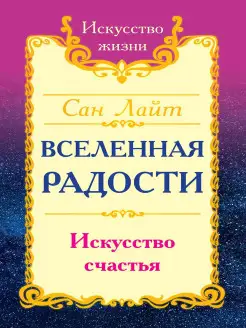 Искусство жизни

Сан Лайт

ВСЕЛЕННАЯ РАДОСТИ

Искусство счастья